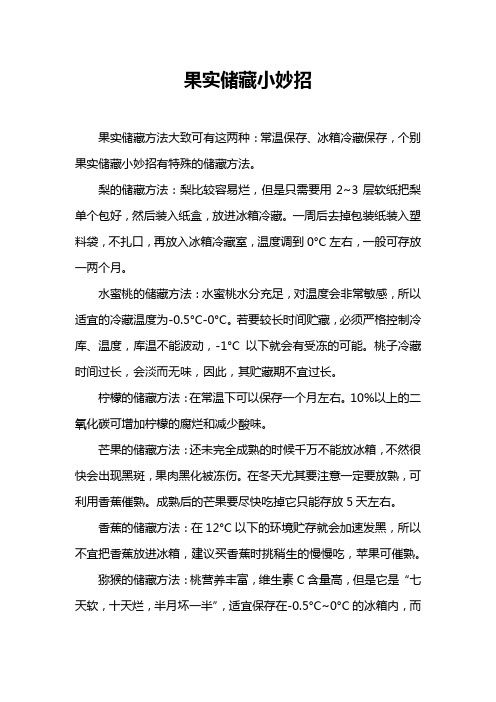 果实储藏小妙招

果实储藏方法大致可有这两种：常温保存、冰箱冷藏保存，个别果实储藏小妙招有特殊的储藏方法。

梨的储藏方法：梨比较容易烂，但是只需要用 2~3 层软纸把梨单个包好，然后装入纸盒，放进冰箱冷藏。一周后去掉包装纸装入塑料袋，不扎口，再放入冰箱冷藏室，温度调到 0°C 左右，一般可存放一两个月。

水蜜桃的储藏方法：水蜜桃水分充足，对温度会非常敏感，所以适宜的冷藏温度为-0.5°C-0°C。若要较长时间贮藏，必须严格控制冷库、温度，库温不能波动，-1°C 以下就会有受冻的可能。桃子冷藏时间过长，会淡而无味，因此，其贮藏期不宜过长。

柠檬的储藏方法：在常温下可以保存一个月左右。10%以上的二氧化碳可增加柠檬的腐烂和减少酸味。

芒果的储藏方法：还未完全成熟的时候千万不能放冰箱，不然很快会出现黑斑，果肉黑化被冻伤。在冬天尤其要注意一定要放熟，可利用香蕉催熟。成熟后的芒果要尽快吃掉它只能存放 5 天左右。

香蕉的储藏方法：在 12°C 以下的环境贮存就会加速发黑，所以不宜把香蕉放进冰箱，建议买香蕉时挑稍生的慢慢吃，苹果可催熟。

猕猴的储藏方法：桃营养丰富，维生素 C 含量高，但是它是“七天软，十天烂，半月坏一半”，适宜保存在-0.5°C~0°C 的冰箱内，而